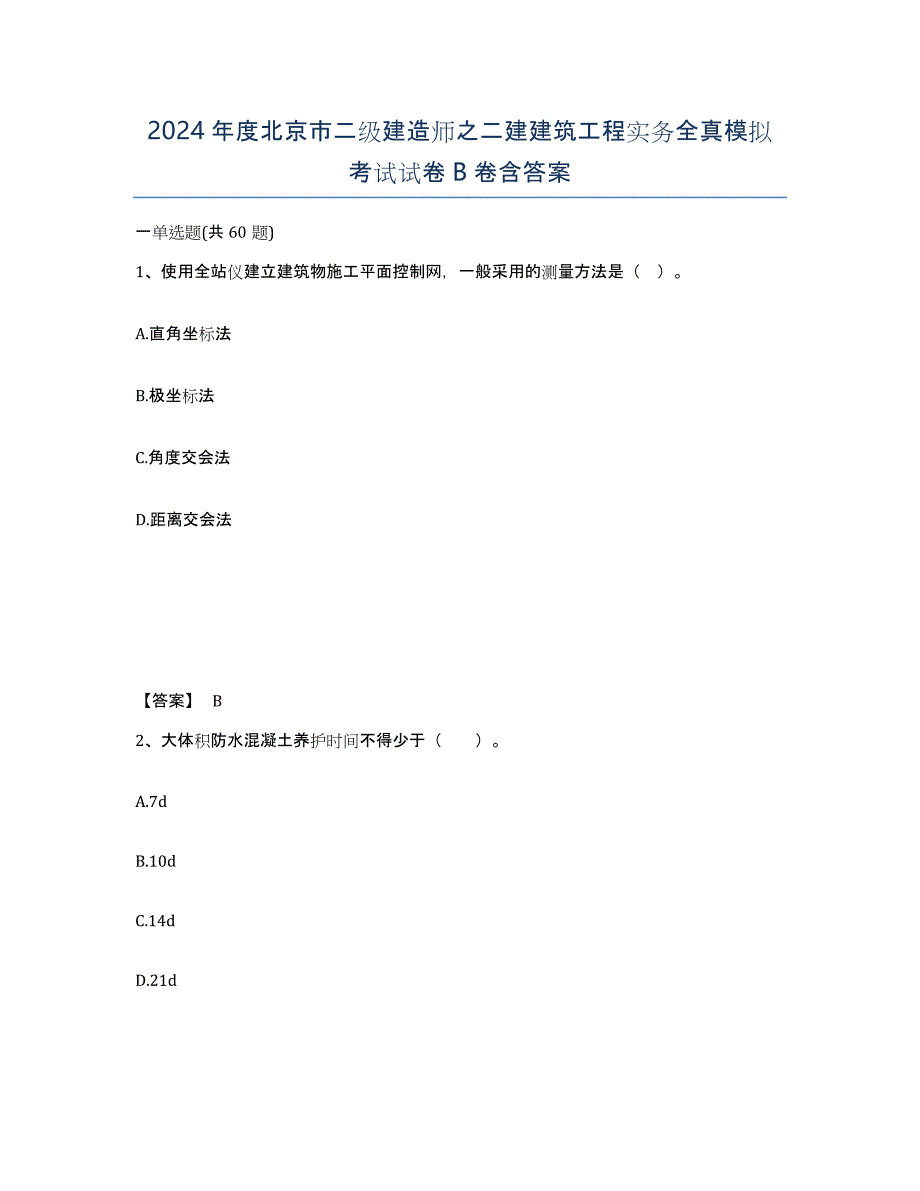 2024年度北京市二级建造师之二建建筑工程实务全真模拟考试试卷B卷含答案

一单选题(共60题)

1、使用全站仪建立建筑物施工平面控制网，一般采用的测量方法是（ ）。

A.直角坐标法

B.极坐标法

C.角度交会法

D.距离交会法

【答案】 B

2、大体积防水混凝土养护时间不得少于（ ）。

A.7d

B.10d

C.14d

D.21d